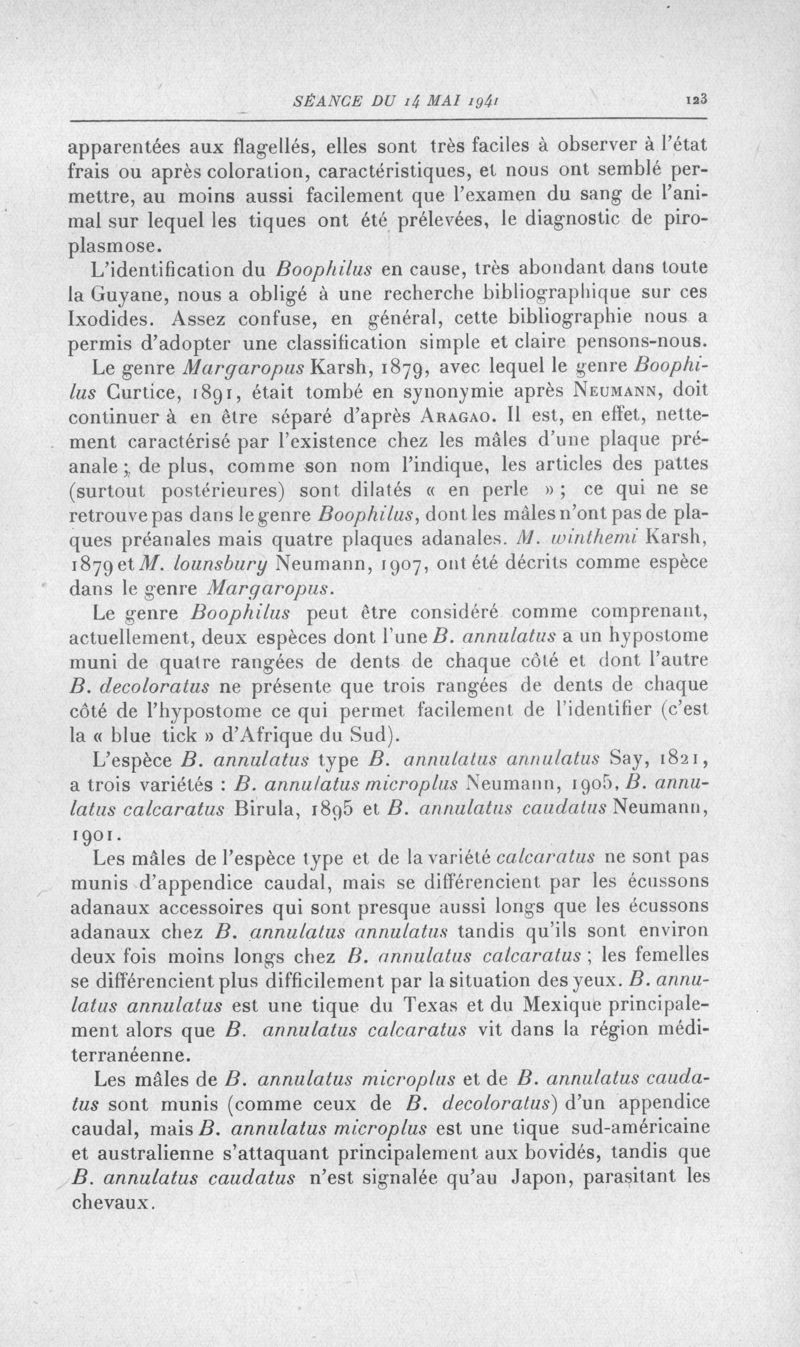 SÉANCE DU 14 MAI 1941 123

apparentées aux flagellés, elles sont très faciles à observer à l'état frais ou après coloration, caractéristiques, et nous ont semblé permettre, au moins aussi facilement que l'examen du sang de l'animal sur lequel les tiques ont été prélevées, le diagnostic de piroplasmose.

L'identification du Boophilus en cause, très abondant dans toute la Guyane, nous a obligé à une recherche bibliographique sur ces Ixodides. Assez confuse, en général, cette bibliographie nous a permis d'adopter une classification simple et claire pensons-nous.

Le genre Margaropus Karsh, 1879, avec lequel le genre Boophilus Curtice, 1891, était tombé en synonymie après Neumann, doit continuer à en être séparé d'après Aragao. Il est, en effet, nettement caractérisé par l'existence chez les mâles d'une plaque préanale ; de plus, comme son nom l'indique, les articles des pattes (surtout postérieures) sont dilatés « en perle » ; ce qui ne se retrouve pas dans le genre Boophilus, dont les mâles n'ont pas de plaques préanales mais quatre plaques adanales. M. winthemi Karsh, 1879 et M. lounsbury Neumann, 1907, ont été décrits comme espèce dans le genre Margaropus.

Le genre Boophilus peut être considéré comme comprenant, actuellement, deux espèces dont l'une B. annulatus a un hypostome muni de quatre rangées de dents de chaque côté et dont l'autre B. decoloratus ne présente que trois rangées de dents de chaque côté de l'hypostome ce qui permet facilement de l'identifier (c'est la « blue tick » d'Afrique du Sud).

L'espèce B. annulatus type B. annulatus annulatus Say, 1821, a trois variétés : B. annulatus microplus Neumann, 1905, B. annulatus calcaratus Birula, 1895 et B. annulatus caudatus Neumann, 1901.

Les mâles de l'espèce type et de la variété calcaratus ne sont pas munis d'appendice caudal, mais se différencient par les écussons adanaux accessoires qui sont presque aussi longs que les écussons adanaux chez B. annulatus annulatus tandis qu'ils sont environ deux fois moins longs chez B. annulatus calcaratus ; les femelles se différencient plus difficilement par la situation des yeux. B. annulatus annulatus est une tique du Texas et du Mexique principalement alors que B. annulatus calcaratus vit dans la région méditerranéenne.

Les mâles de B. annulatus microplus et de B. annulatus caudatus sont munis (comme ceux de B. decoloratus) d'un appendice caudal, mais B. annulatus microplus est une tique sud-américaine et australienne s'attaquant principalement aux bovidés, tandis que B. annulatus caudatus n'est signalée qu'au Japon, parasitant les chevaux.